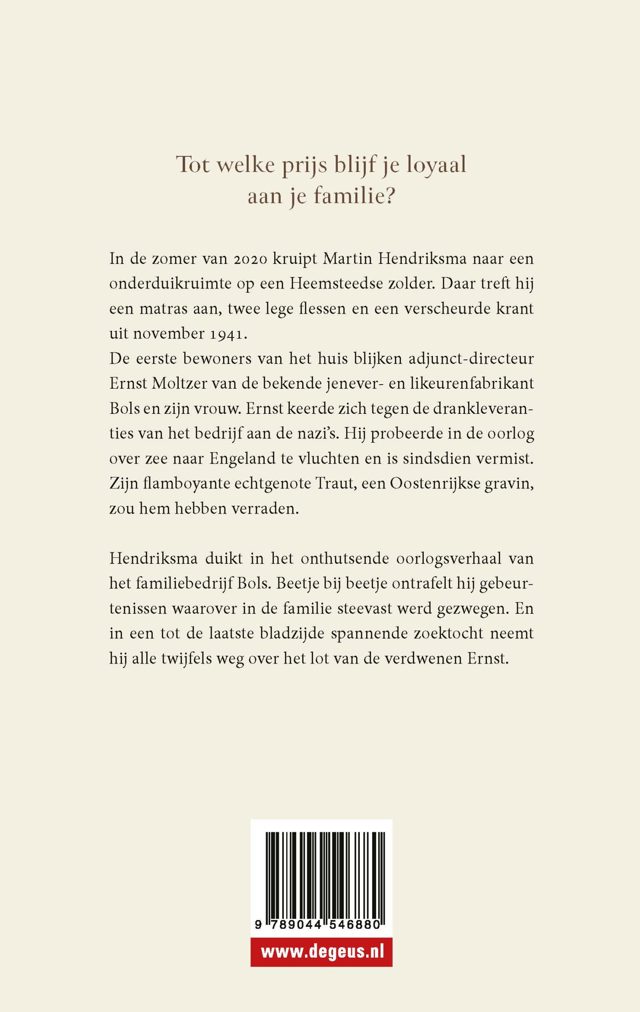 Tot welke prijs blijf je loyaal
aan je familie?

In de zomer van 2020 kruipt Martin Hendriksma naar een onderduikruimte op een Heemsteedse zolder. Daar treft hij een matras aan, twee lege flessen en een verscheurde krant uit november 1941.
De eerste bewoners van het huis blijken adjunct-directeur Ernst Moltzer van de bekende jenever- en likeurenfabrikant Bols en zijn vrouw. Ernst keerde zich tegen de drankleveranties van het bedrijf aan de nazi's. Hij probeerde in de oorlog over zee naar Engeland te vluchten en is sindsdien vermist. Zijn flamboyante echtgenote Traut, een Oostenrijkse gravin, zou hem hebben verraden.

Hendriksma duikt in het onthutsende oorlogsverhaal van het familiebedrijf Bols. Beetje bij beetje ontrafelt hij gebeurtenissen waarover in de familie steevast werd gezwegen. En in een tot de laatste bladzijde spannende zoektocht neemt hij alle twijfels weg over het lot van de verdwenen Ernst.

9 789044 546880

www.degeus.nl